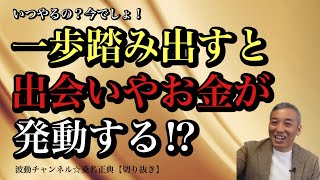 いつやるの？今でしょ！

一歩踏み出すと
出会いやお金が
発動する⁉

波動チャンネル☆桑名正典【切り抜き】